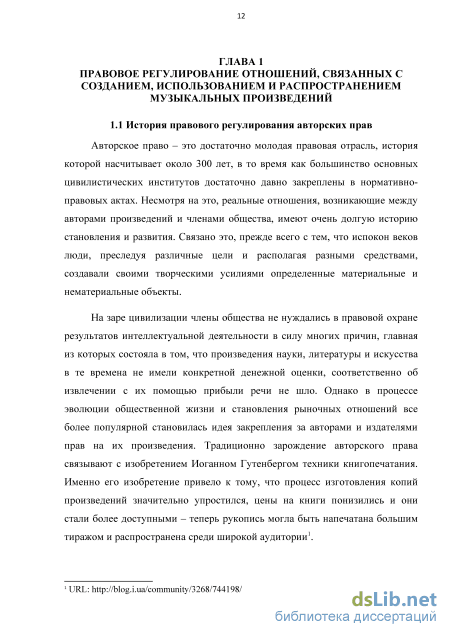 12

ГЛАВА 1
ПРАВОВОЕ РЕГУЛИРОВАНИЕ ОТНОШЕНИЙ, СВЯЗАННЫХ С СОЗДАНИЕМ, ИСПОЛЬЗОВАНИЕМ И РАСПРОСТРАНЕНИЕМ МУЗЫКАЛЬНЫХ ПРОИЗВЕДЕНИЙ

1.1 История правового регулирования авторских прав

Авторское право – это достаточно молодая правовая отрасль, история которой насчитывает около 300 лет, в то время как большинство основных цивилистических институтов достаточно давно закреплены в нормативно-правовых актах. Несмотря на это, реальные отношения, возникающие между авторами произведений и членами общества, имеют очень долгую историю становления и развития. Связано это, прежде всего с тем, что испокон веков люди, преследуя различные цели и располагая разными средствами, создавали своими творческими усилиями определенные материальные и нематериальные объекты.

На заре цивилизации члены общества не нуждались в правовой охране результатов интеллектуальной деятельности в силу многих причин, главная из которых состояла в том, что произведения науки, литературы и искусства в те времена не имели конкретной денежной оценки, соответственно об извлечении с их помощью прибыли речи не шло. Однако в процессе эволюции общественной жизни и становления рыночных отношений все более популярной становилась идея закрепления за авторами и издателями прав на их произведения. Традиционно зарождение авторского права связывают с изобретением Иоганном Гутенбергом техники книгопечатания. Именно его изобретение привело к тому, что процесс изготовления копий произведений значительно упростился, цены на книги понизились и они стали более доступными – теперь рукопись могла быть напечатана большим тиражом и распространена среди широкой аудитории$^1$.

$^1$ URL: http://blog.i.ua/community/3268/744198/

dsLib.net
библиотека диссертаций